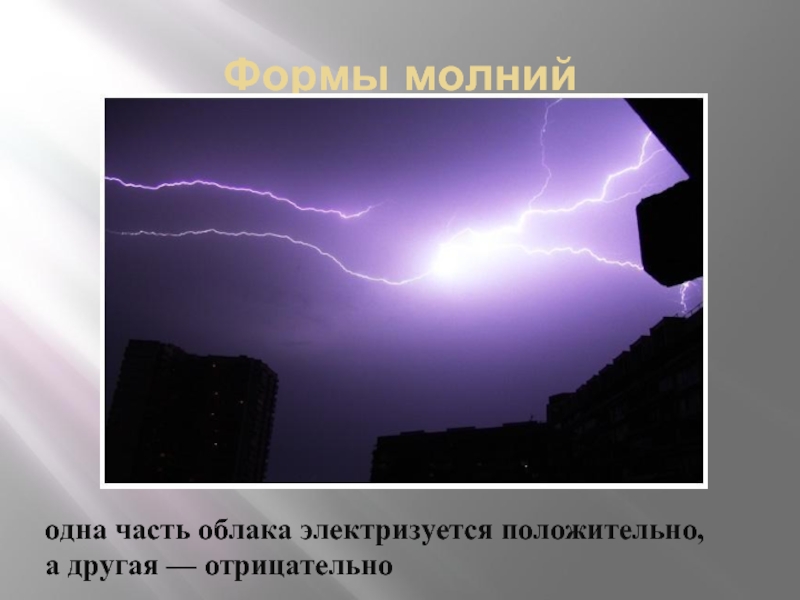 Формы молний

одна часть облака электризуется положительно, а другая — отрицательно